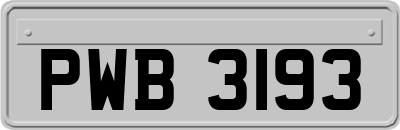 PWB 3193